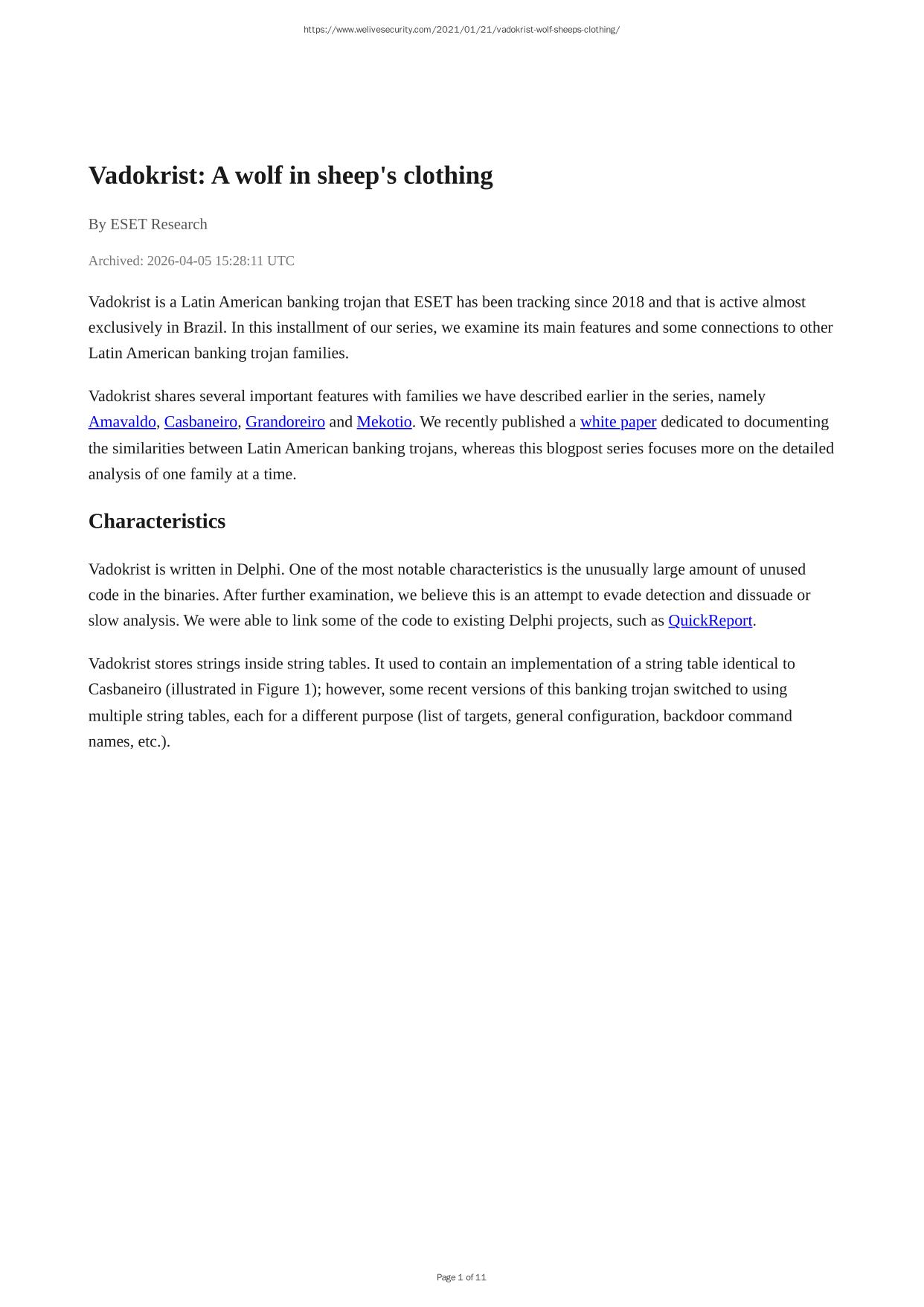 https://www.welivesecurity.com/2021/01/21/vadokrist-wolf-sheeps-clothing/

Vadokrist: A wolf in sheep's clothing

By ESET Research

Archived: 2026-04-05 15:28:11 UTC

Vadokrist is a Latin American banking trojan that ESET has been tracking since 2018 and that is active almost exclusively in Brazil. In this installment of our series, we examine its main features and some connections to other Latin American banking trojan families.

Vadokrist shares several important features with families we have described earlier in the series, namely Amavaldo, Casbaneiro, Grandoreiro and Mekotio. We recently published a white paper dedicated to documenting the similarities between Latin American banking trojans, whereas this blogpost series focuses more on the detailed analysis of one family at a time.

Characteristics

Vadokrist is written in Delphi. One of the most notable characteristics is the unusually large amount of unused code in the binaries. After further examination, we believe this is an attempt to evade detection and dissuade or slow analysis. We were able to link some of the code to existing Delphi projects, such as QuickReport.

Vadokrist stores strings inside string tables. It used to contain an implementation of a string table identical to Casbaneiro (illustrated in Figure 1); however, some recent versions of this banking trojan switched to using multiple string tables, each for a different purpose (list of targets, general configuration, backdoor command names, etc.).

Page 1 of 11